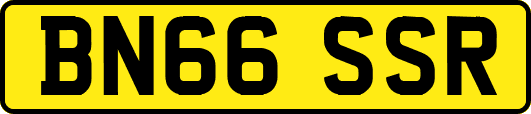 BN66 SSR